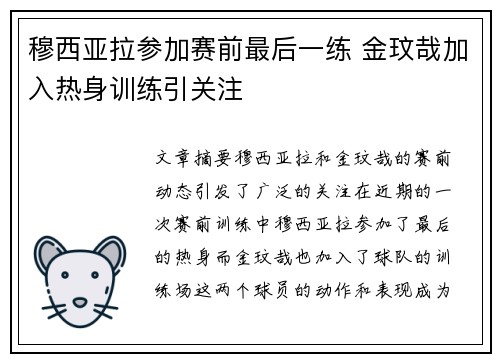 穆西亚拉参加赛前最后一练 金玟哉加入热身训练引关注

文章摘要穆西亚拉和金玟哉的赛前动态引发了广泛的关注在近期的一次赛前训练中穆西亚拉参加了最后的热身而金玟哉也加入了球队的训练场这两个球员的动作和表现成为